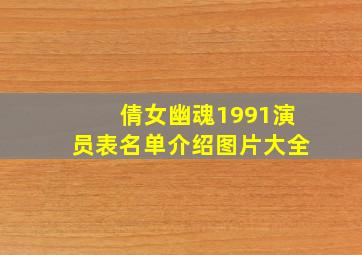 倩女幽魂1991演员表名单介绍图片大全